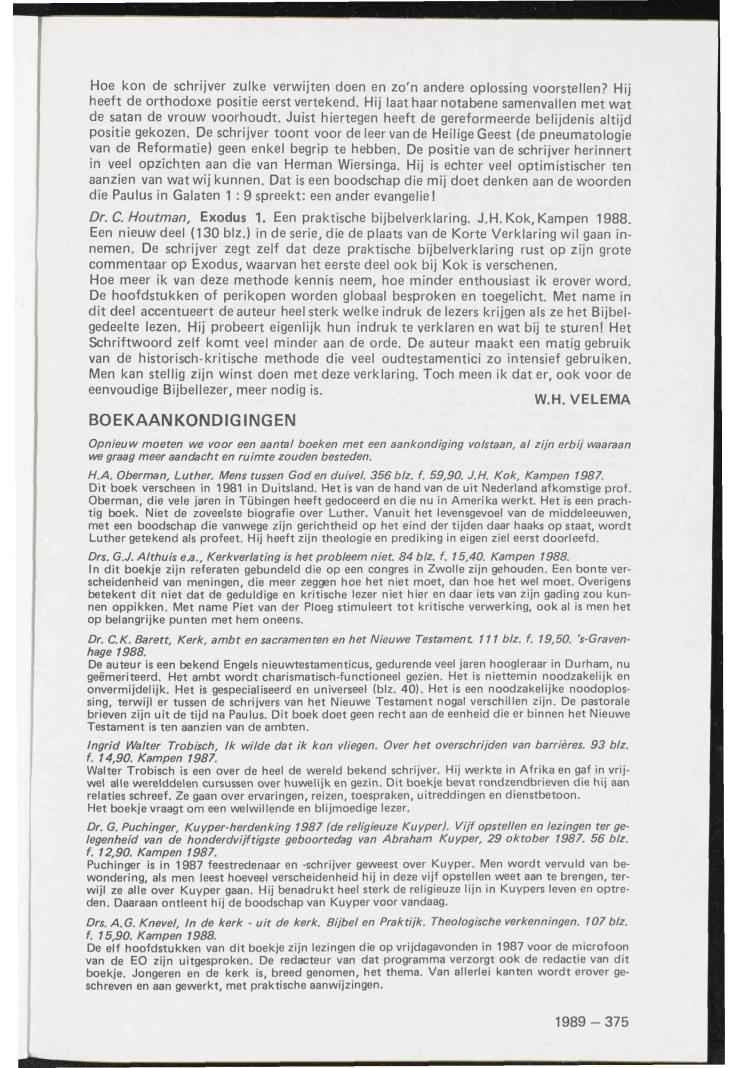 Hoe kon de schrijver zulke verwijten doen en zo'n andere oplossing voorstellen? Hij heeft de orthodoxe positie eerst vertekend. Hij laat haar notabene samenvallen met wat de satan de vrouw voorhoudt. Juist hiertegen heeft de gereformeerde belijdenis altijd positie gekozen. De schrijver toont voor de leer van de Heilige Geest (de pneumatologie van de Reformatie) geen enkel begrip te hebben. De positie van de schrijver herinnert in veel opzichten aan die van Herman Wiersinga. Hij is echter veel optimistischer ten aanzien van wat wij kunnen. Dat is een boodschap die mij doet denken aan de woorden die Paulus in Galaten 1 : 9 spreekt: een ander evangelie!

Dr. C. Houtman, Exodus 1. Een praktische bijbelverklaring. J.H. Kok, Kampen 1988. Een nieuw deel (130 blz.) in de serie, die de plaats van de Korte Verklaring wil gaan innemen. De schrijver zegt zelf dat deze praktische bijbelverklaring rust op zijn grote commentaar op Exodus, waarvan het eerste deel ook bij Kok is verschenen.
Hoe meer ik van deze methode kennis neem, hoe minder enthousiast ik erover word. De hoofdstukken of perikopen worden globaal besproken en toegelicht. Met name in dit deel accentueert de auteur heel sterk welke indruk de lezers krijgen als ze het Bijbelgedeelte lezen. Hij probeert eigenlijk hun indruk te verklaren en wat bij te sturen! Het Schriftwoord zelf komt veel minder aan de orde. De auteur maakt een matig gebruik van de historisch-kritische methode die veel oudtestamentici zo intensief gebruiken. Men kan stellig zijn winst doen met deze verklaring. Toch meen ik dat er, ook voor de eenvoudige Bijbellezer, meer nodig is.

W.H. VELEMA

BOEKAANKONDIGINGEN

Opnieuw moeten we voor een aantal boeken met een aankondiging volstaan, al zijn erbij waaraan we graag meer aandacht en ruimte zouden besteden.

H.A. Oberman, Luther. Mens tussen God en duivel. 356 blz. f. 59,90. J.H. Kok, Kampen 1987.
Dit boek verscheen in 1981 in Duitsland. Het is van de hand van de uit Nederland afkomstige prof. Oberman, die vele jaren in Tübingen heeft gedoceerd en die nu in Amerika werkt. Het is een prachtig boek. Niet de zoveelste biografie over Luther. Vanuit het levensgevoel van de middeleeuwen, met een boodschap die vanwege zijn gerichtheid op het eind der tijden daar haaks op staat, wordt Luther getekend als profeet. Hij heeft zijn theologie en prediking in eigen ziel eerst doorleefd.

Drs. G.J. Althuis e.a., Kerkverlating is het probleem niet. 84 blz. f. 15,40. Kampen 1988.
In dit boekje zijn referaten gebundeld die op een congres in Zwolle zijn gehouden. Een bonte verscheidenheid van meningen, die meer zeggen hoe het niet moet, dan hoe het wel moet. Overigens betekent dit niet dat de geduldige en kritische lezer niet hier en daar iets van zijn gading zou kunnen oppikken. Met name Piet van der Ploeg stimuleert tot kritische verwerking, ook al is men het op belangrijke punten met hem oneens.

Dr. C.K. Barett, Kerk, ambt en sacramenten en het Nieuwe Testament. 111 blz. f. 19,50. 's-Gravenhage 1988.
De auteur is een bekend Engels nieuwtestamenticus, gedurende veel jaren hoogleraar in Durham, nu geëmeriteerd. Het ambt wordt charismatisch-functioneel gezien. Het is niettemin noodzakelijk en onvermijdelijk. Het is gespecialiseerd en universeel (blz. 40). Het is een noodzakelijke noodoplossing, terwijl er tussen de schrijvers van het Nieuwe Testament nogal verschillen zijn. De pastorale brieven zijn uit de tijd na Paulus. Dit boek doet geen recht aan de eenheid die er binnen het Nieuwe Testament is ten aanzien van de ambten.

Ingrid Walter Trobisch, Ik wilde dat ik kon vliegen. Over het overschrijden van barrières. 93 blz. f. 14,90. Kampen 1987.
Walter Trobisch is een over de heel de wereld bekend schrijver. Hij werkte in Afrika en gaf in vrijwel alle werelddelen cursussen over huwelijk en gezin. Dit boekje bevat rondzendbrieven die hij aan relaties schreef. Ze gaan over ervaringen, reizen, toespraken, uitreddingen en dienstbetoon.
Het boekje vraagt om een welwillende en blijmoedige lezer.

Dr. G. Puchinger, Kuyper-herdenking 1987 (de religieuze Kuyper). Vijf opstellen en lezingen ter gelegenheid van de honderdvijftigste geboortedag van Abraham Kuyper, 29 oktober 1987. 56 blz. f. 12,90. Kampen 1987.
Puchinger is in 1987 feestredenaar en -schrijver geweest over Kuyper. Men wordt vervuld van bewondering, als men leest hoeveel verscheidenheid hij in deze vijf opstellen weet aan te brengen, terwijl ze alle over Kuyper gaan. Hij benadrukt heel sterk de religieuze lijn in Kuypers leven en optreden. Daaraan ontleent hij de boodschap van Kuyper voor vandaag.

Drs. A.G. Knevel, In de kerk - uit de kerk. Bijbel en Praktijk. Theologische verkenningen. 107 blz. f. 15,90. Kampen 1988.
De elf hoofdstukken van dit boekje zijn lezingen die op vrijdagavonden in 1987 voor de microfoon van de EO zijn uitgesproken. De redacteur van dat programma verzorgt ook de redactie van dit boekje. Jongeren en de kerk is, breed genomen, het thema. Van allerlei kanten wordt erover geschreven en aan gewerkt, met praktische aanwijzingen.

1989 – 375